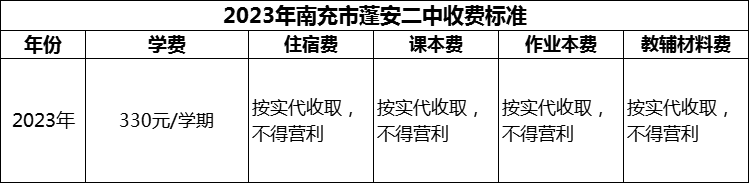 2023年南充市蓬安二中收费标准

| 年份 | 学费 | 住宿费 | 课本费 | 作业本费 | 教辅材料费 |
|---|---|---|---|---|---|
| 2023年 | 330元/学期 | 按实代收取，不得营利 | 按实代收取，不得营利 | 按实代收取，不得营利 | 按实代收取，不得营利 |